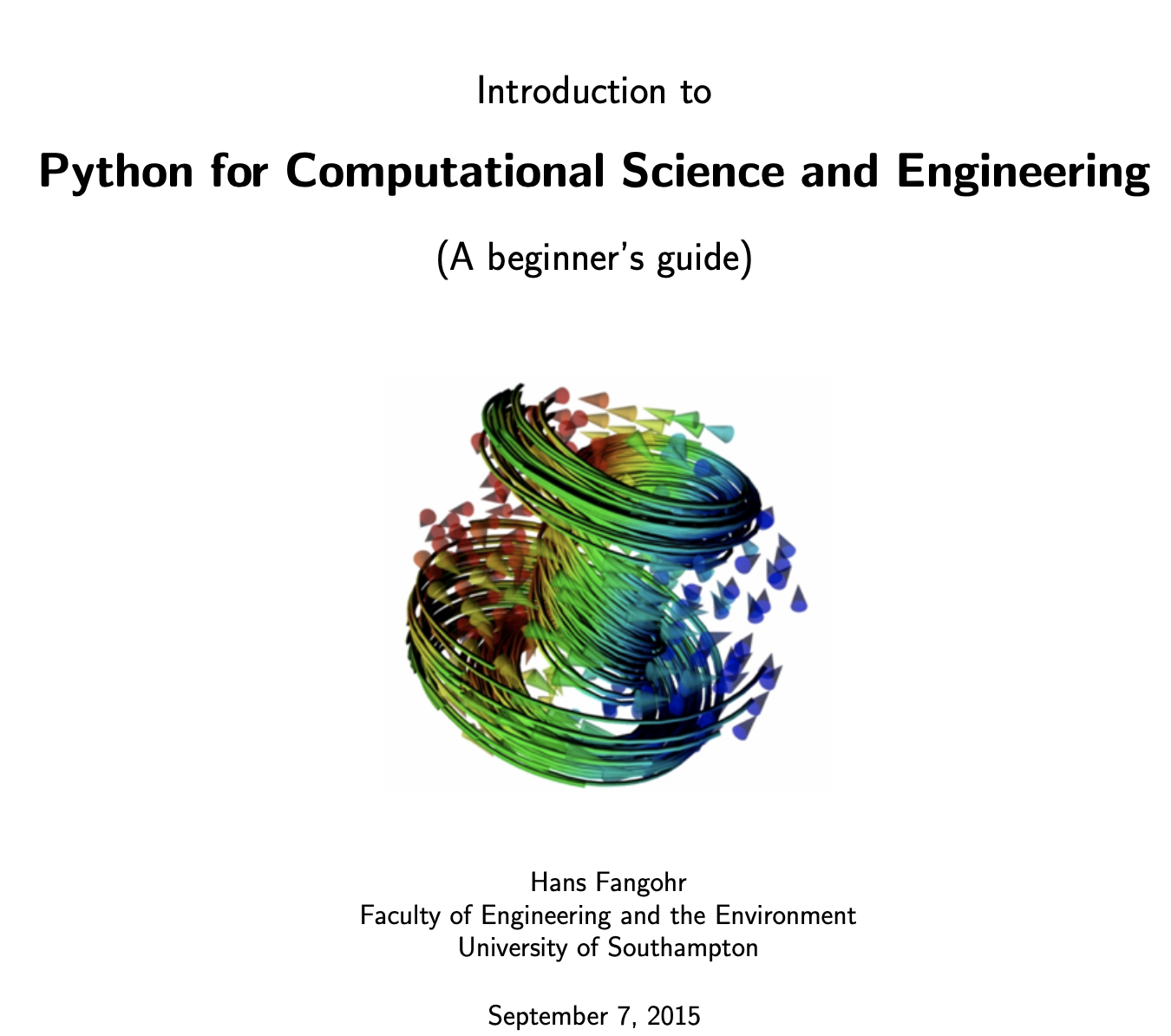 Introduction to

Python for Computational Science and Engineering

(A beginner's guide)

Hans Fangohr
Faculty of Engineering and the Environment
University of Southampton

September 7, 2015